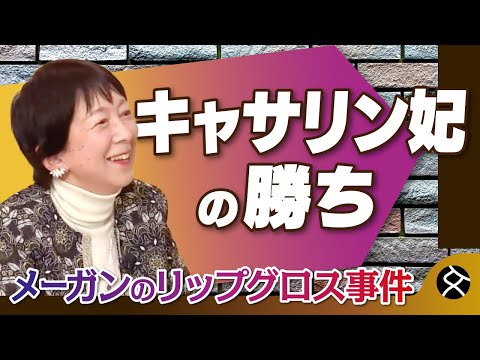 キャサリン妃の勝ち

メーガンのリップグロス事件

文